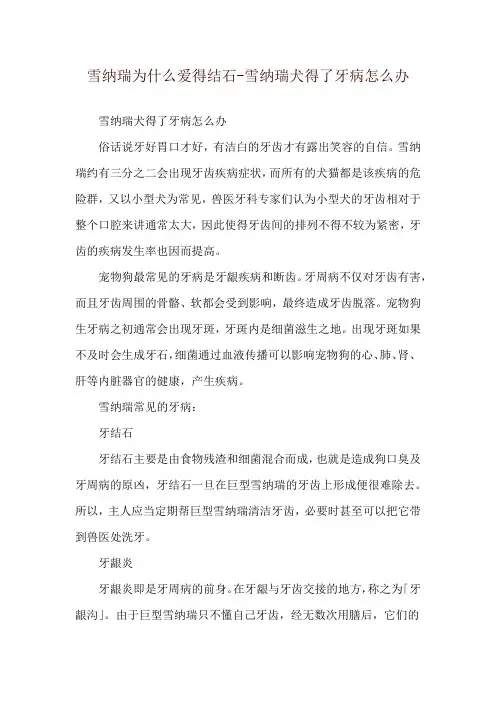 雪纳瑞为什么爱得结石-雪纳瑞犬得了牙病怎么办

雪纳瑞犬得了牙病怎么办

俗话说牙好胃口才好，有洁白的牙齿才有露出笑容的自信。雪纳瑞约有三分之二会出现牙齿疾病症状，而所有的犬猫都是该疾病的危险群，又以小型犬为常见，兽医牙科专家们认为小型犬的牙齿相对于整个口腔来讲通常太大，因此使得牙齿间的排列不得不较为紧密，牙齿的疾病发生率也因而提高。

宠物狗最常见的牙病是牙龈疾病和断齿。牙周病不仅对牙齿有害，而且牙齿周围的骨骼、软都会受到影响，最终造成牙齿脱落。宠物狗生牙病之初通常会出现牙斑，牙斑内是细菌滋生之地。出现牙斑如果不及时会生成牙石，细菌通过血液传播可以影响宠物狗的心、肺、肾、肝等内脏器官的健康，产生疾病。

雪纳瑞常见的牙病：

牙结石

牙结石主要是由食物残渣和细菌混合而成，也就是造成狗口臭及牙周病的原凶，牙结石一旦在巨型雪纳瑞的牙齿上形成便很难除去。所以，主人应当定期帮巨型雪纳瑞清洁牙齿，必要时甚至可以把它带到兽医处洗牙。

牙龈炎

牙龈炎即是牙周病的前身。在牙龈与牙齿交接的地方，称之为「牙龈沟」。由于巨型雪纳瑞只不懂自己牙齿，经无数次用膳后，它们的